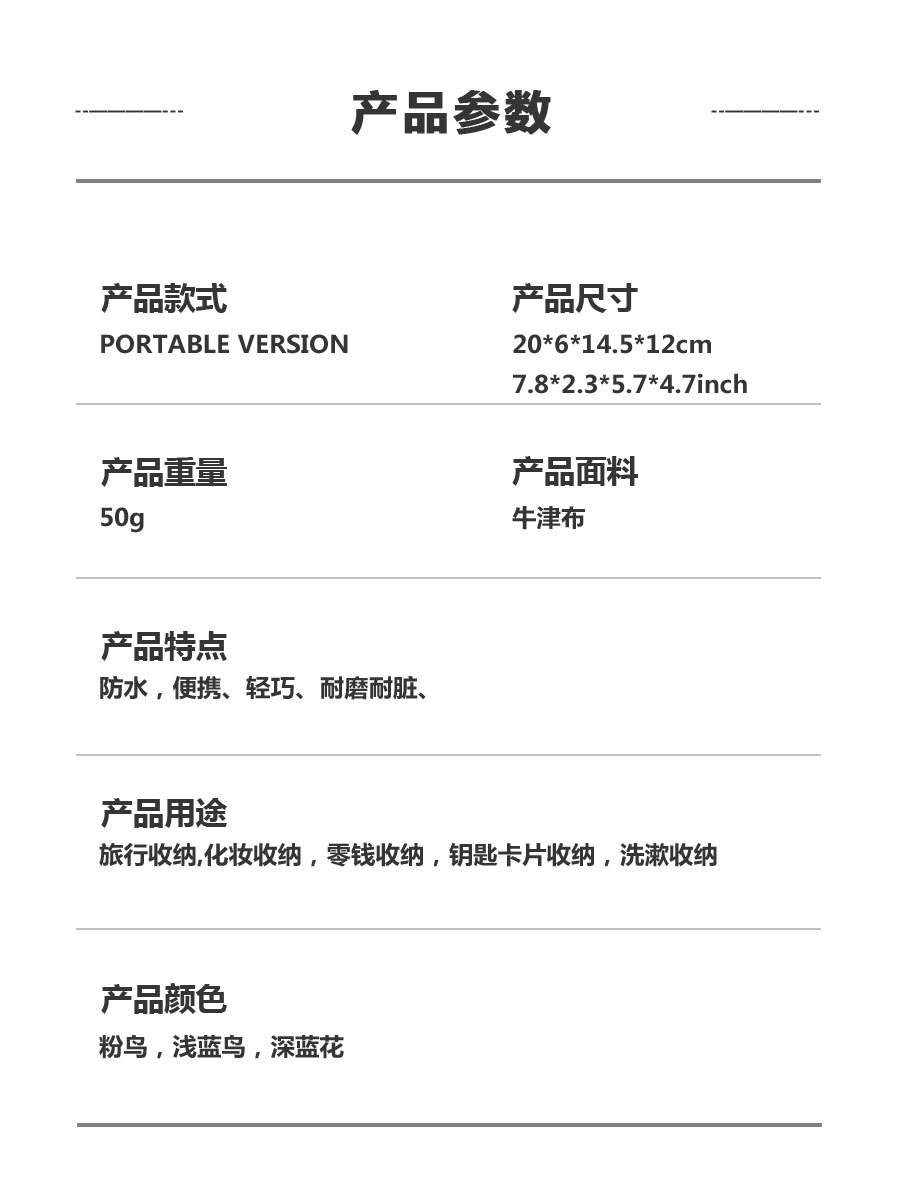 产品参数

产品款式
PORTABLE VERSION

产品尺寸
20*6*14.5*12cm
7.8*2.3*5.7*4.7inch

产品重量
50g

产品面料
牛津布

产品特点
防水，便携、轻巧、耐磨耐脏、

产品用途
旅行收纳,化妆收纳，零钱收纳，钥匙卡片收纳，洗漱收纳

产品颜色
粉鸟，浅蓝鸟，深蓝花